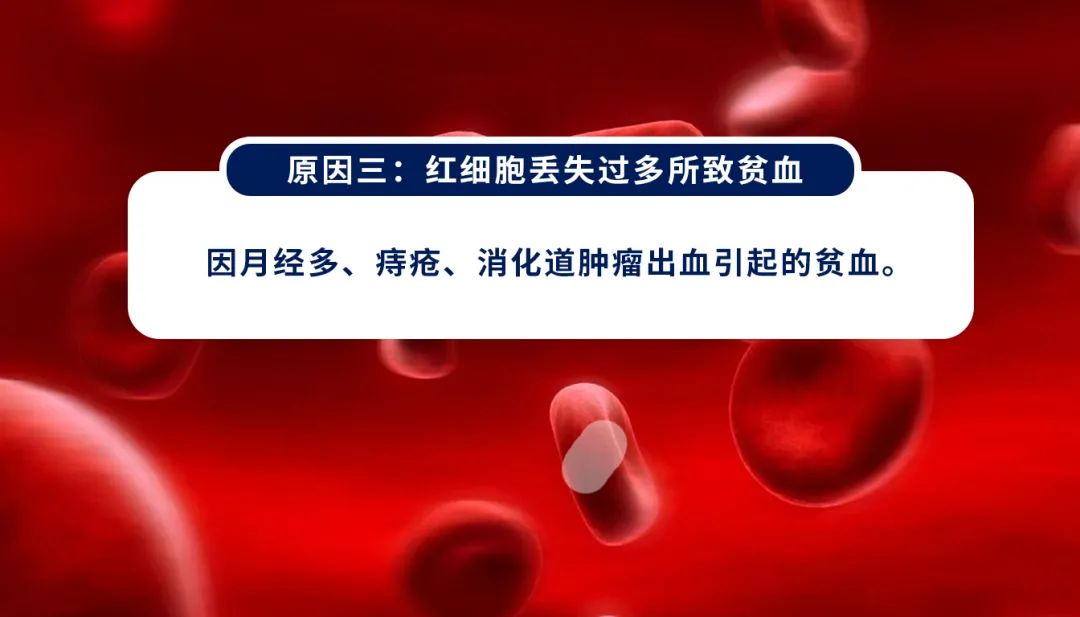 原因三：红细胞丢失过多所致贫血

因月经多、痔疮、消化道肿瘤出血引起的贫血。